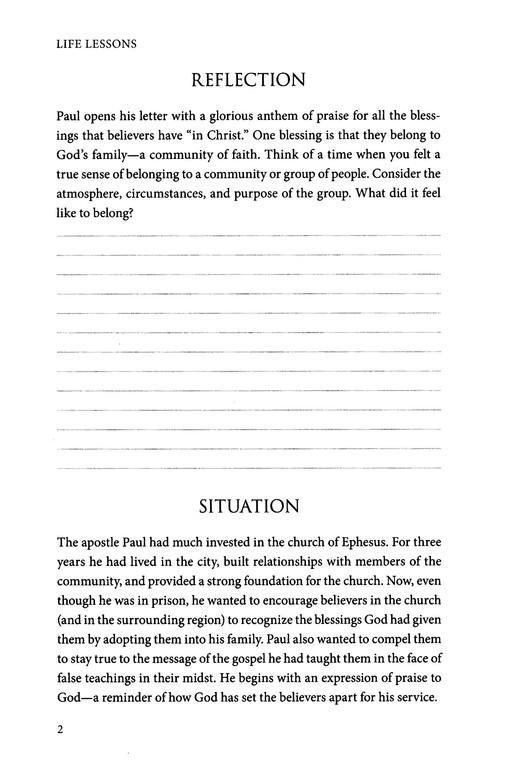 LIFE LESSONS

REFLECTION

Paul opens his letter with a glorious anthem of praise for all the blessings that believers have "in Christ." One blessing is that they belong to God's family—a community of faith. Think of a time when you felt a true sense of belonging to a community or group of people. Consider the atmosphere, circumstances, and purpose of the group. What did it feel like to belong?

SITUATION

The apostle Paul had much invested in the church of Ephesus. For three years he had lived in the city, built relationships with members of the community, and provided a strong foundation for the church. Now, even though he was in prison, he wanted to encourage believers in the church (and in the surrounding region) to recognize the blessings God had given them by adopting them into his family. Paul also wanted to compel them to stay true to the message of the gospel he had taught them in the face of false teachings in their midst. He begins with an expression of praise to God—a reminder of how God has set the believers apart for his service.

2